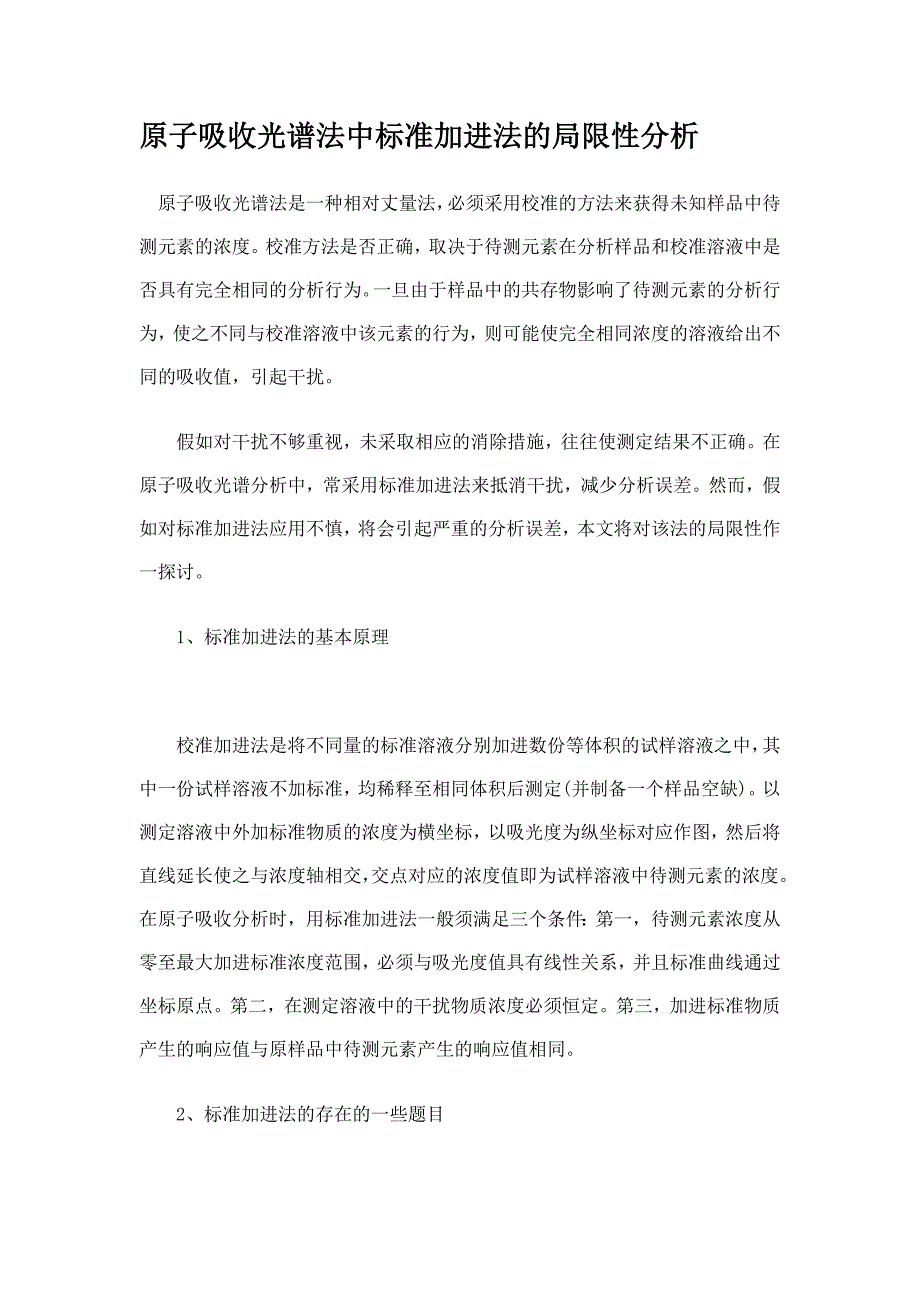 原子吸收光谱法中标准加进法的局限性分析

原子吸收光谱法是一种相对丈量法，必须采用校准的方法来获得未知样品中待测元素的浓度。校准方法是否正确，取决于待测元素在分析样品和校准溶液中是否具有完全相同的分析行为。一旦由于样品中的共存物影响了待测元素的分析行为，使之不同与校准溶液中该元素的行为，则可能使完全相同浓度的溶液给出不同的吸收值，引起干扰。

假如对干扰不够重视，未采取相应的消除措施，往往使测定结果不正确。在原子吸收光谱分析中，常采用标准加进法来抵消干扰，减少分析误差。然而，假如对标准加进法应用不慎，将会引起严重的分析误差，本文将对该法的局限性作一探讨。

1、标准加进法的基本原理

校准加进法是将不同量的标准溶液分别加进数份等体积的试样溶液之中，其中一份试样溶液不加标准，均稀释至相同体积后测定(并制备一个样品空缺)。以测定溶液中外加标准物质的浓度为横坐标，以吸光度为纵坐标对应作图，然后将直线延长使之与浓度轴相交，交点对应的浓度值即为试样溶液中待测元素的浓度。在原子吸收分析时，用标准加进法一般须满足三个条件：第一，待测元素浓度从零至最大加进标准浓度范围，必须与吸光度值具有线性关系，并且标准曲线通过坐标原点。第二，在测定溶液中的干扰物质浓度必须恒定。第三，加进标准物质产生的响应值与原样品中待测元素产生的响应值相同。

2、标准加进法的存在的一些题目